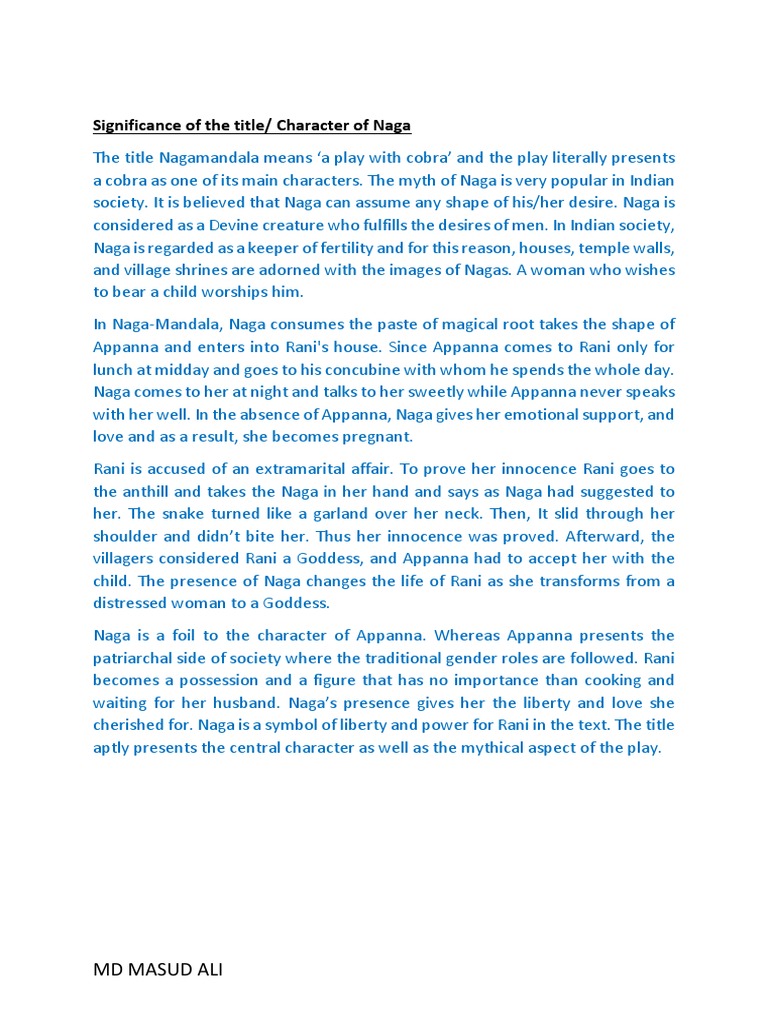 Significance of the title/ Character of Naga

The title Nagamandala means ‘a play with cobra’ and the play literally presents a cobra as one of its main characters. The myth of Naga is very popular in Indian society. It is believed that Naga can assume any shape of his/her desire. Naga is considered as a Devine creature who fulfills the desires of men. In Indian society, Naga is regarded as a keeper of fertility and for this reason, houses, temple walls, and village shrines are adorned with the images of Nagas. A woman who wishes to bear a child worships him.

In Naga-Mandala, Naga consumes the paste of magical root takes the shape of Appanna and enters into Rani's house. Since Appanna comes to Rani only for lunch at midday and goes to his concubine with whom he spends the whole day. Naga comes to her at night and talks to her sweetly while Appanna never speaks with her well. In the absence of Appanna, Naga gives her emotional support, and love and as a result, she becomes pregnant.

Rani is accused of an extramarital affair. To prove her innocence Rani goes to the anthill and takes the Naga in her hand and says as Naga had suggested to her. The snake turned like a garland over her neck. Then, It slid through her shoulder and didn’t bite her. Thus her innocence was proved. Afterward, the villagers considered Rani a Goddess, and Appanna had to accept her with the child. The presence of Naga changes the life of Rani as she transforms from a distressed woman to a Goddess.

Naga is a foil to the character of Appanna. Whereas Appanna presents the patriarchal side of society where the traditional gender roles are followed. Rani becomes a possession and a figure that has no importance than cooking and waiting for her husband. Naga’s presence gives her the liberty and love she cherished for. Naga is a symbol of liberty and power for Rani in the text. The title aptly presents the central character as well as the mythical aspect of the play.

MD MASUD ALI